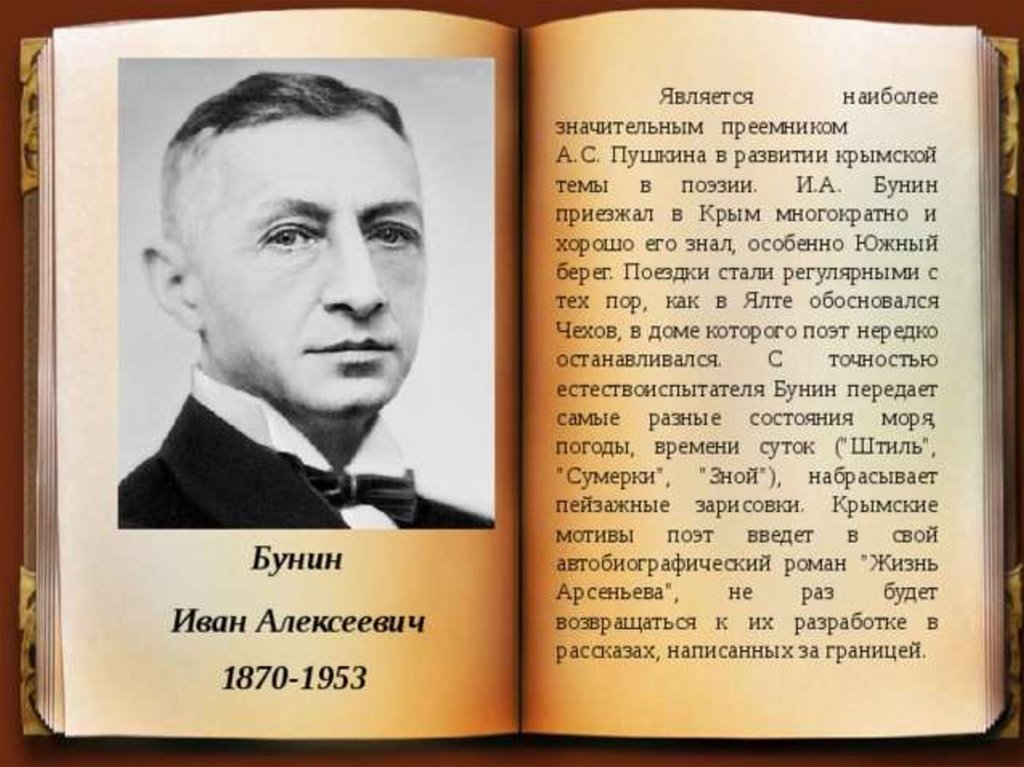 Бунин

Иван Алексеевич

1870-1953

Является наиболее значительным преемником А.С. Пушкина в развитии крымской темы в поэзии. И.А. Бунин приезжал в Крым многократно и хорошо его знал, особенно Южный берег. Поездки стали регулярными с тех пор, как в Ялте обосновался Чехов, в доме которого поэт нередко останавливался. С точностью естествоиспытателя Бунин передает самые разные состояния моря, погоды, времени суток ("Штиль", "Сумерки", "Зной"), набрасывает пейзажные зарисовки. Крымские мотивы поэт введет в свой автобиографический роман "Жизнь Арсеньева", не раз будет возвращаться к их разработке в рассказах, написанных за границей.